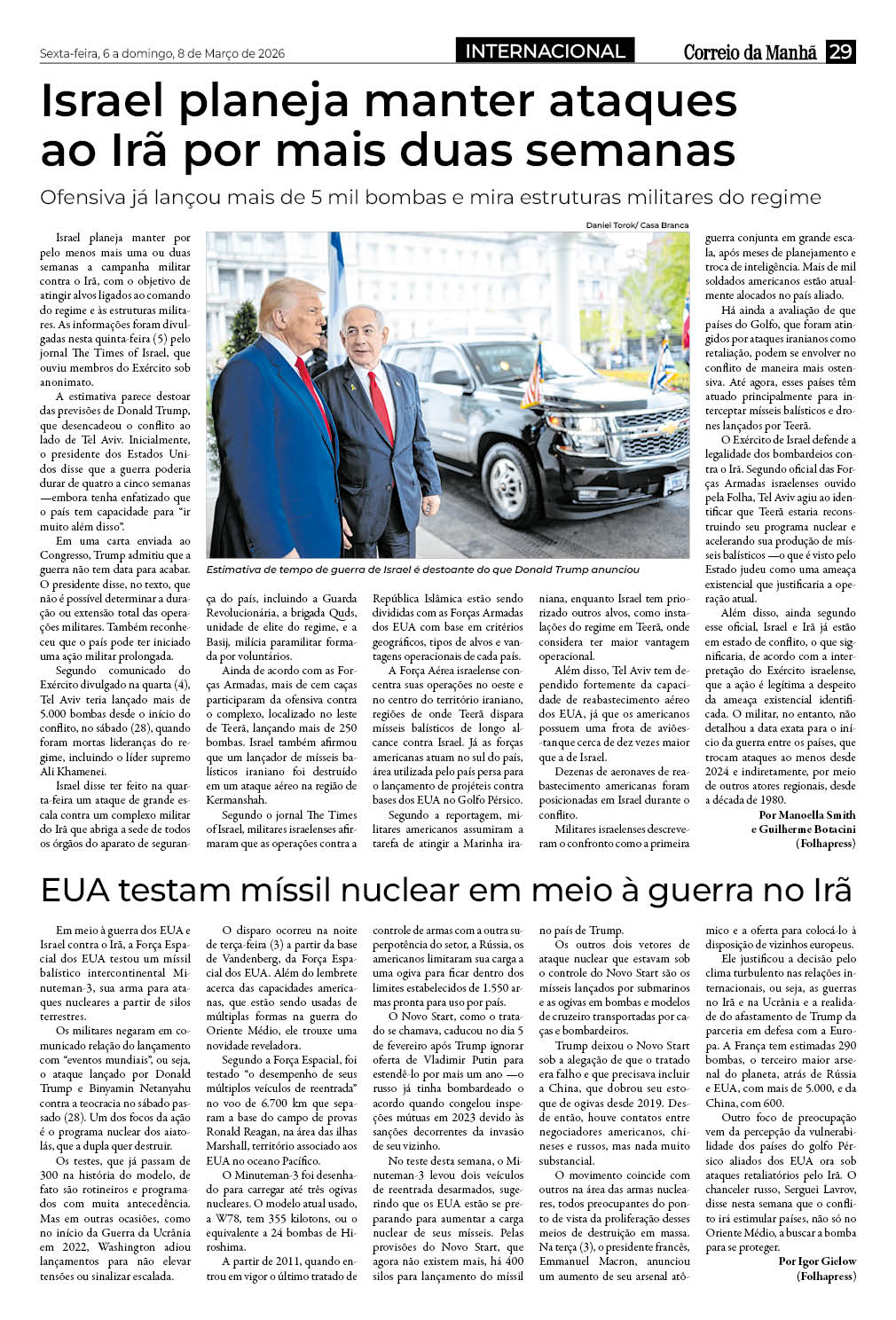 Sexta-feira, 6 a domingo, 8 de Março de 2026

INTERNACIONAL

Correio da Manhã 29

Israel planeja manter ataques ao Irã por mais duas semanas

Ofensiva já lançou mais de 5 mil bombas e mira estruturas militares do regime

Israel planeja manter por pelo menos mais uma ou duas semanas a campanha militar contra o Irã, com o objetivo de atingir alvos ligados ao comando do regime e às estruturas militares. As informações foram divulgadas nesta quinta-feira (5) pelo jornal The Times of Israel, que ouviu membros do Exército sob anonimato.

A estimativa parece destoar das previsões de Donald Trump, que desencadeou o conflito ao lado de Tel Aviv. Inicialmente, o presidente dos Estados Unidos disse que a guerra poderia durar de quatro a cinco semanas —embora tenha enfatizado que o país tem capacidade para "ir muito além disso".

Em uma carta enviada ao Congresso, Trump admitiu que a guerra não tem data para acabar. O presidente disse, no texto, que não é possível determinar a duração ou extensão total das operações militares. Também reconheceu que o país pode ter iniciado uma ação militar prolongada.

Segundo comunicado do Exército divulgado na quarta (4), Tel Aviv teria lançado mais de 5.000 bombas desde o início do conflito, no sábado (28), quando foram mortas lideranças do regime, incluindo o líder supremo Ali Khamenei.

Israel disse ter feito na quarta-feira um ataque de grande escala contra um complexo militar do Irã que abriga a sede de todos os órgãos do aparato de segurança do país, incluindo a Guarda Revolucionária, a brigada Quds, unidade de elite do regime, e a Basij, milícia paramilitar formada por voluntários.

Ainda de acordo com as Forças Armadas, mais de cem caças participaram da ofensiva contra o complexo, localizado no leste de Teerã, lançando mais de 250 bombas. Israel também afirmou que um lançador de mísseis balísticos iraniano foi destruído em um ataque aéreo na região de Kermanshah.

Segundo o jornal The Times of Israel, militares israelenses afirmaram que as operações contra a República Islâmica estão sendo divididas com as Forças Armadas dos EUA com base em critérios geográficos, tipos de alvos e vantagens operacionais de cada país.

A Força Aérea israelense concentra suas operações no oeste e no centro do território iraniano, regiões de onde Teerã dispara mísseis balísticos de longo alcance contra Israel. Já as forças americanas atuam no sul do país, área utilizada pelo país persa para o lançamento de projéteis contra bases dos EUA no Golfo Pérsico.

Segundo a reportagem, militares americanos assumiram a tarefa de atingir a Marinha iraniana, enquanto Israel tem priorizado outros alvos, como instalações do regime em Teerã, onde considera ter maior vantagem operacional.

Além disso, Tel Aviv tem dependido fortemente da capacidade de reabastecimento aéreo dos EUA, já que os americanos possuem uma frota de aviões-tanque cerca de dez vezes maior que a de Israel.

Dezenas de aeronaves de reabastecimento americanas foram posicionadas em Israel durante o conflito.

Militares israelenses descreveram o confronto como a primeira guerra conjunta em grande escala, após meses de planejamento e troca de inteligência. Mais de mil soldados americanos estão atualmente alocados no país aliado.

Há ainda a avaliação de que países do Golfo, que foram atingidos por ataques iranianos como retaliação, podem se envolver no conflito de maneira mais ostensiva. Até agora, esses países têm atuado principalmente para interceptar mísseis balísticos e drones lançados por Teerã.

O Exército de Israel defende a legalidade dos bombardeios contra o Irã. Segundo oficial das Forças Armadas israelenses ouvido pela Folha, Tel Aviv agiu ao identificar que Teerã estaria reconstruindo seu programa nuclear e acelerando sua produção de mísseis balísticos —o que é visto pelo Estado judeu como uma ameaça existencial que justificaria a operação atual.

Além disso, ainda segundo esse oficial, Israel e Irã já estão em estado de conflito, o que significaria, de acordo com a interpretação do Exército israelense, que a ação é legítima a despeito da ameaça existencial identificada. O militar, no entanto, não detalhou a data exata para o início da guerra entre os países, que trocam ataques ao menos desde 2024 e indiretamente, por meio de outros atores regionais, desde a década de 1980.

Por Manoella Smith e Guilherme Botacini (Folhapress)

Daniel Torok/ Casa Branca

Estimativa de tempo de guerra de Israel é destoante do que Donald Trump anunciou

EUA testam míssil nuclear em meio à guerra no Irã

Em meio à guerra dos EUA e Israel contra o Irã, a Força Espacial dos EUA testou um míssil balístico intercontinental Minuteman-3, sua arma para ataques nucleares a partir de silos terrestres.

Os militares negaram em comunicado relação do lançamento com "eventos mundiais", ou seja, o ataque lançado por Donald Trump e Binyamin Netanyahu contra a teocracia no sábado passado (28). Um dos focos da ação é o programa nuclear dos aiatolás, que a dupla quer destruir.

Os testes, que já passam de 300 na história do modelo, de fato são rotineiros e programados com muita antecedência. Mas em outras ocasiões, como no início da Guerra da Ucrânia em 2022, Washington adiou lançamentos para não elevar tensões ou sinalizar escalada.

O disparo ocorreu na noite de terça-feira (3) a partir da base de Vandenberg, da Força Espacial dos EUA. Além do lembrete acerca das capacidades americanas, que estão sendo usadas de múltiplas formas na guerra do Oriente Médio, ele trouxe uma novidade reveladora.

Segundo a Força Espacial, foi testado "o desempenho de seus múltiplos veículos de reentrada" no voo de 6.700 km que separam a base do campo de provas Ronald Reagan, na área das ilhas Marshall, território associado aos EUA no oceano Pacífico.

O Minuteman-3 foi desenhado para carregar até três ogivas nucleares. O modelo atual usado, a W78, tem 355 kilotons, ou o equivalente a 24 bombas de Hiroshima.

A partir de 2011, quando entrou em vigor o último tratado de controle de armas com a outra superpotência do setor, a Rússia, os americanos limitaram sua carga a uma ogiva para ficar dentro dos limites estabelecidos de 1.550 armas pronta para uso por país.

O Novo Start, como o tratado se chamava, caducou no dia 5 de fevereiro após Trump ignorar oferta de Vladimir Putin para estendê-lo por mais um ano —o russo já tinha bombardeado o acordo quando congelou inspeções mútuas em 2023 devido às sanções decorrentes da invasão de seu vizinho.

No teste desta semana, o Minuteman-3 levou dois veículos de reentrada desarmados, sugerindo que os EUA estão se preparando para aumentar a carga nuclear de seus mísseis. Pelas provisões do Novo Start, que agora não existem mais, há 400 silos para lançamento do míssil no país de Trump.

Os outros dois vetores de ataque nuclear que estavam sob o controle do Novo Start são os mísseis lançados por submarinos e as ogivas em bombas e modelos de cruzeiro transportadas por caças e bombardeiros.

Trump deixou o Novo Start sob a alegação de que o tratado era falho e que precisava incluir a China, que dobrou seu estoque de ogivas desde 2019. Desde então, houve contatos entre negociadores americanos, chineses e russos, mas nada muito substancial.

O movimento coincide com outros na área das armas nucleares, todos preocupantes do ponto de vista da proliferação desses meios de destruição em massa. Na terça (3), o presidente francês, Emmanuel Macron, anunciou um aumento de seu arsenal atômico e a oferta para colocá-lo à disposição de vizinhos europeus.

Ele justificou a decisão pelo clima turbulento nas relações internacionais, ou seja, as guerras no Irã e na Ucrânia e a realidade do afastamento de Trump da parceria em defesa com a Europa. A França tem estimadas 290 bombas, o terceiro maior arsenal do planeta, atrás de Rússia e EUA, com mais de 5.000, e da China, com 600.

Outro foco de preocupação vem da percepção da vulnerabilidade dos países do golfo Pérsico aliados dos EUA ora sob ataques retaliatórios pelo Irã. O chanceler russo, Serguei Lavrov, disse nesta semana que o conflito irá estimular países, não só no Oriente Médio, a buscar a bomba para se proteger.

Por Igor Gielow (Folhapress)